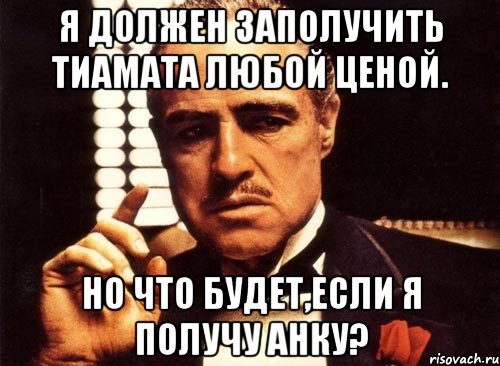 Я ДОЛЖЕН ЗАПОЛУЧИТЬ ТИАМАТА ЛЮБОЙ ЦЕНОЙ.

НО ЧТО БУДЕТ,ЕСЛИ Я ПОЛУЧУ АНКУ?

risovach.ru